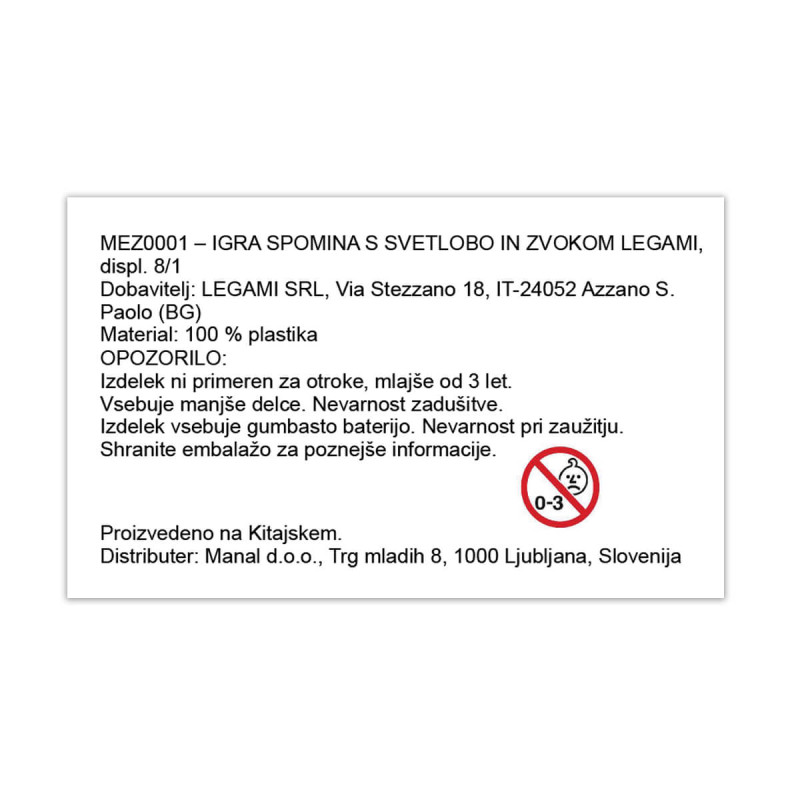 MEZ0001 – IGRA SPOMINA S SVETLOBO IN ZVOKOM LEGAMI, displ. 8/1
Dobavitelj: LEGAMI SRL, Via Stezzano 18, IT-24052 Azzano S. Paolo (BG)
Material: 100 % plastika
OPOZORILO:
Izdelek ni primeren za otroke, mlajše od 3 let.
Vsebuje manjše delce. Nevarnost zadušitve.
Izdelek vsebuje gumbasto baterijo. Nevarnost pri zaužitju.
Shranite embalažo za poznejše informacije.

0-3

Proizvedeno na Kitajskem.
Distributer: Manal d.o.o., Trg mladih 8, 1000 Ljubljana, Slovenija